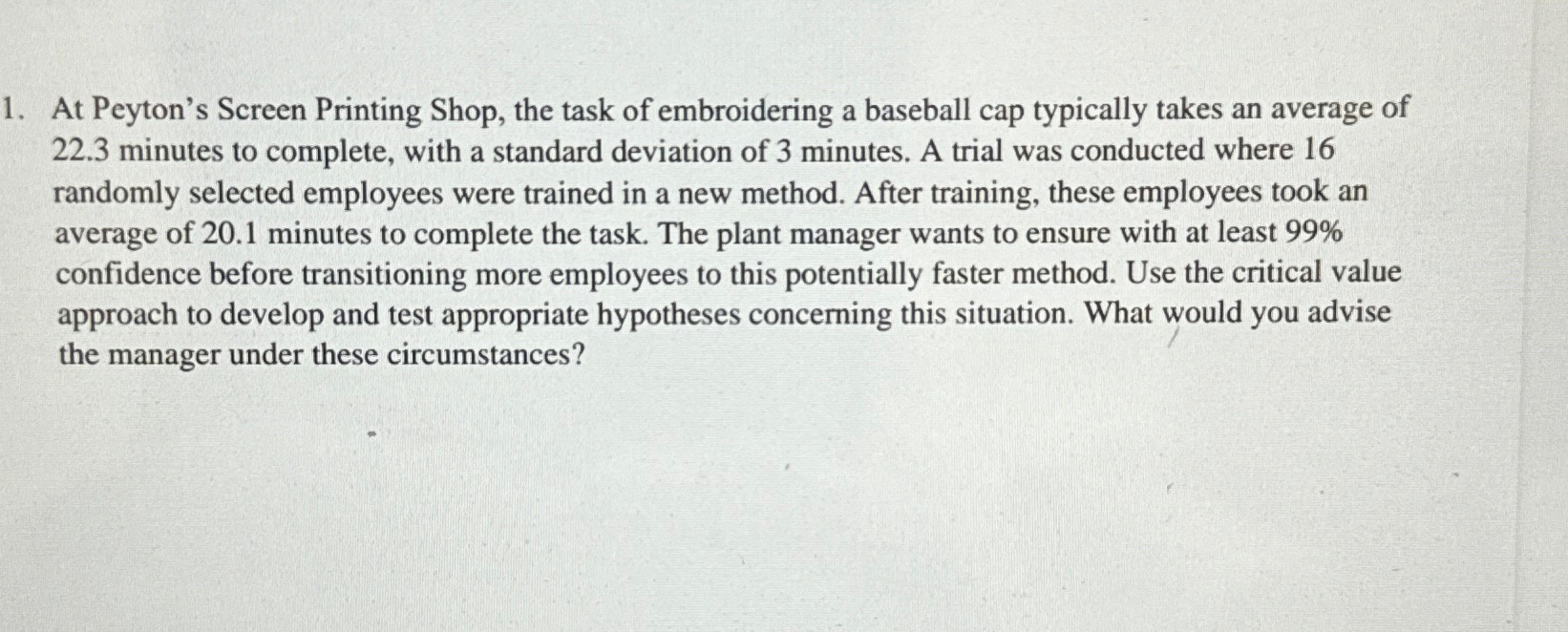 1. At Peyton's Screen Printing Shop, the task of embroidering a baseball cap typically takes an average of 22.3 minutes to complete, with a standard deviation of 3 minutes. A trial was conducted where 16 randomly selected employees were trained in a new method. After training, these employees took an average of 20.1 minutes to complete the task. The plant manager wants to ensure with at least 99% confidence before transitioning more employees to this potentially faster method. Use the critical value approach to develop and test appropriate hypotheses concerning this situation. What would you advise the manager under these circumstances?